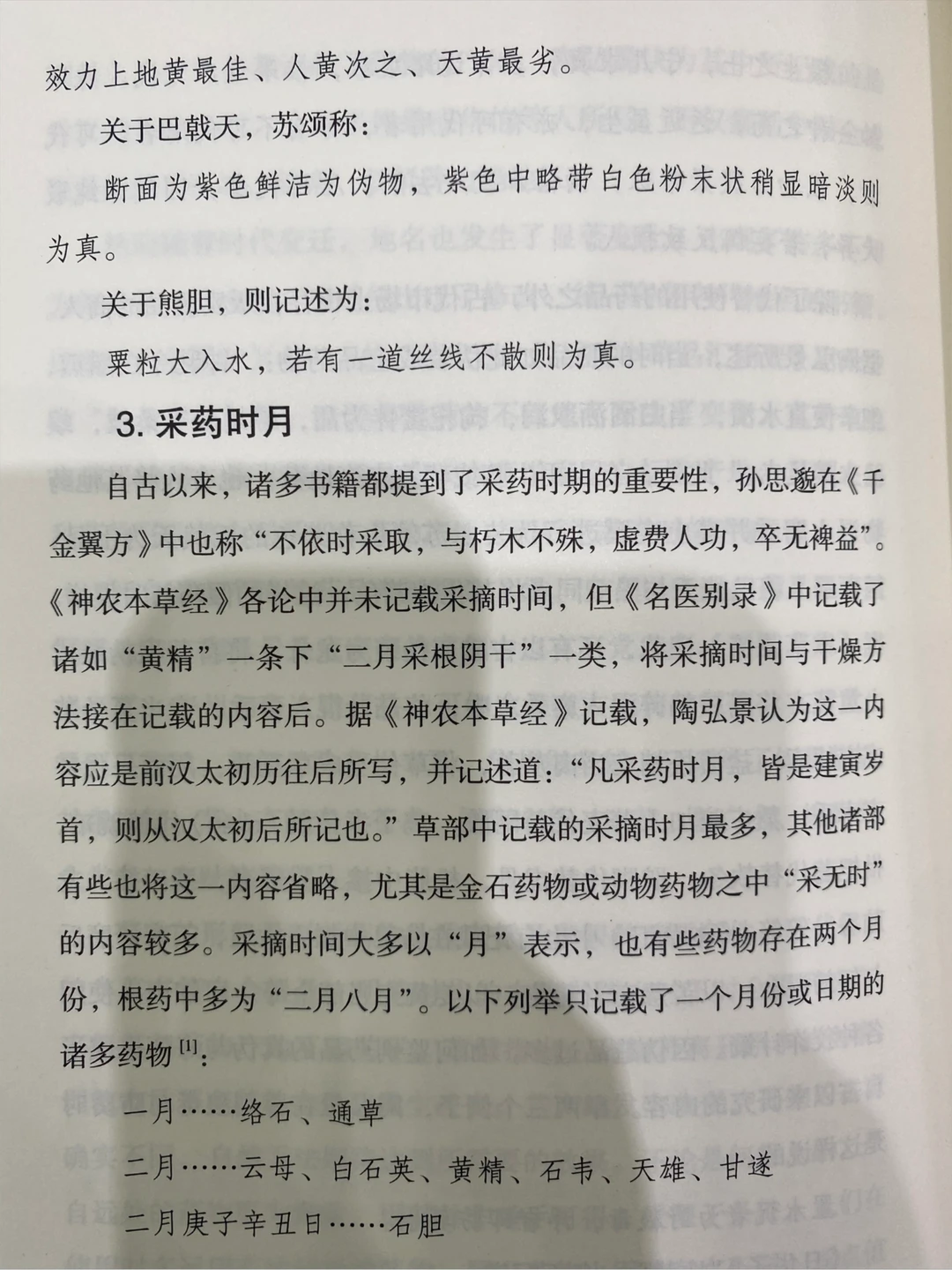 效力上地黄最佳、人黄次之、天黄最劣。

关于巴戟天，苏颂称：

断面为紫色鲜洁为伪物，紫色中略带白色粉末状稍显暗淡则为真。

关于熊胆，则记述为：

粟粒大入水，若有一道丝线不散则为真。

3. 采药时月

自古以来，诸多书籍都提到了采药时期的重要性，孙思邈在《千金翼方》中也称“不依时采取，与朽木不殊，虚费人功，卒无裨益”。《神农本草经》各论中并未记载采摘时间，但《名医别录》中记载了诸如“黄精”一条下“二月采根阴干”一类，将采摘时间与干燥方法接在记载的内容后。据《神农本草经》记载，陶弘景认为这一内容应是前汉太初历往后所写，并记述道：“凡采药时月，皆是建寅岁首，则从汉太初后所记也。”草部中记载的采摘时月最多，其他诸部有些也将这一内容省略，尤其是金石药物或动物药物之中“采无时”的内容较多。采摘时间大多以“月”表示，也有些药物存在两个月份，根药中多为“二月八月”。以下列举只记载了一个月份或日期的诸多药物$^{[1]}$：

一月……络石、通草

二月……云母、白石英、黄精、石韦、天雄、甘遂

二月庚子辛丑日……石胆